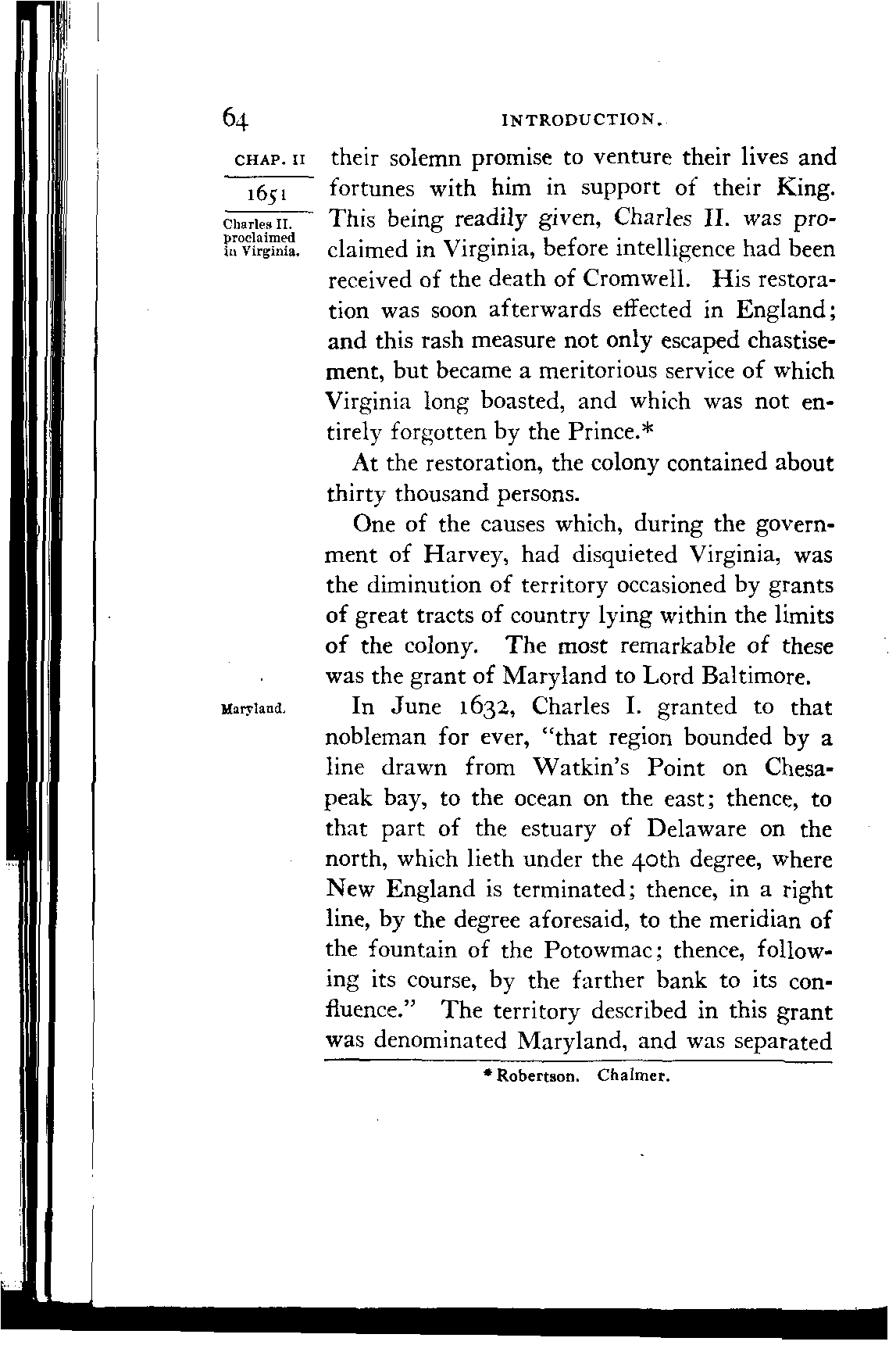 64 INTRODUCTION.

CHAP. II

1651

Charles II. proclaimed in Virginia.

their solemn promise to venture their lives and fortunes with him in support of their King. This being readily given, Charles II. was proclaimed in Virginia, before intelligence had been received of the death of Cromwell. His restoration was soon afterwards effected in England; and this rash measure not only escaped chastisement, but became a meritorious service of which Virginia long boasted, and which was not entirely forgotten by the Prince.*

At the restoration, the colony contained about thirty thousand persons.

One of the causes which, during the government of Harvey, had disquieted Virginia, was the diminution of territory occasioned by grants of great tracts of country lying within the limits of the colony. The most remarkable of these was the grant of Maryland to Lord Baltimore.

Maryland.

In June 1632, Charles I. granted to that nobleman for ever, "that region bounded by a line drawn from Watkin's Point on Chesapeak bay, to the ocean on the east; thence, to that part of the estuary of Delaware on the north, which lieth under the 40th degree, where New England is terminated; thence, in a right line, by the degree aforesaid, to the meridian of the fountain of the Potowmac; thence, following its course, by the farther bank to its confluence." The territory described in this grant was denominated Maryland, and was separated

* Robertson. Chalmer.